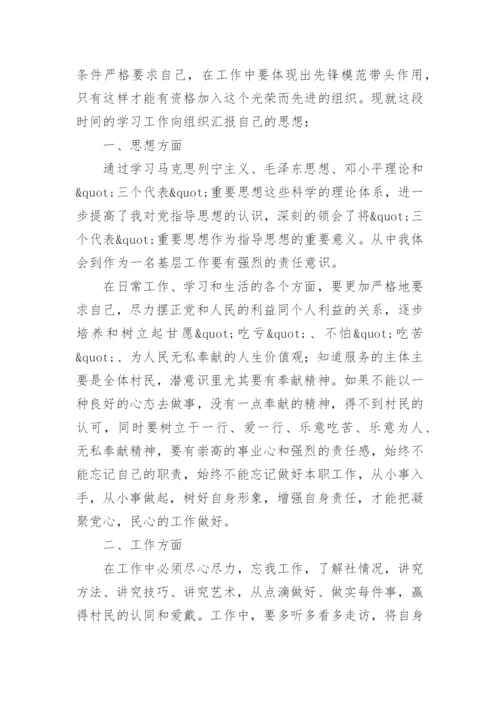 条件严格要求自己，在工作中要体现出先锋模范带头作用，只有这样才能有资格加入这个光荣而先进的组织。现就这段时间的学习工作向组织汇报自己的思想：

一、思想方面

通过学习马克思列宁主义、毛泽东思想、邓小平理论和&quot;三个代表&quot;重要思想这些科学的理论体系，进一步提高了我对党指导思想的认识，深刻的领会了将&quot;三个代表&quot;重要思想作为指导思想的重要意义。从中我体会到作为一名基层工作要有强烈的责任意识。

在日常工作、学习和生活的各个方面，要更加严格地要求自己，尽力摆正党和人民的利益同个人利益的关系，逐步培养和树立起甘愿&quot;吃亏&quot;、不怕&quot;吃苦&quot;、为人民无私奉献的人生价值观；知道服务的主体主要是全体村民，潜意识里尤其要有奉献精神。如果不能以一种良好的心态去做事，没有一点奉献的精神，得不到村民的认可，同时要树立干一行、爱一行、乐意吃苦、乐意为人、无私奉献精神，要有崇高的事业心和强烈的责任感，始终不能忘记自己的职责，始终不能忘记做好本职工作，从小事入手，从小事做起，树好自身形象，增强自身责任，才能把凝聚党心，民心的工作做好。

二、工作方面

在工作中必须尽心尽力，忘我工作，了解社情况，讲究方法、讲究技巧、讲究艺术，从点滴做好、做实每件事，赢得村民的认同和爱戴。工作中，要多听多看多走访，将自身